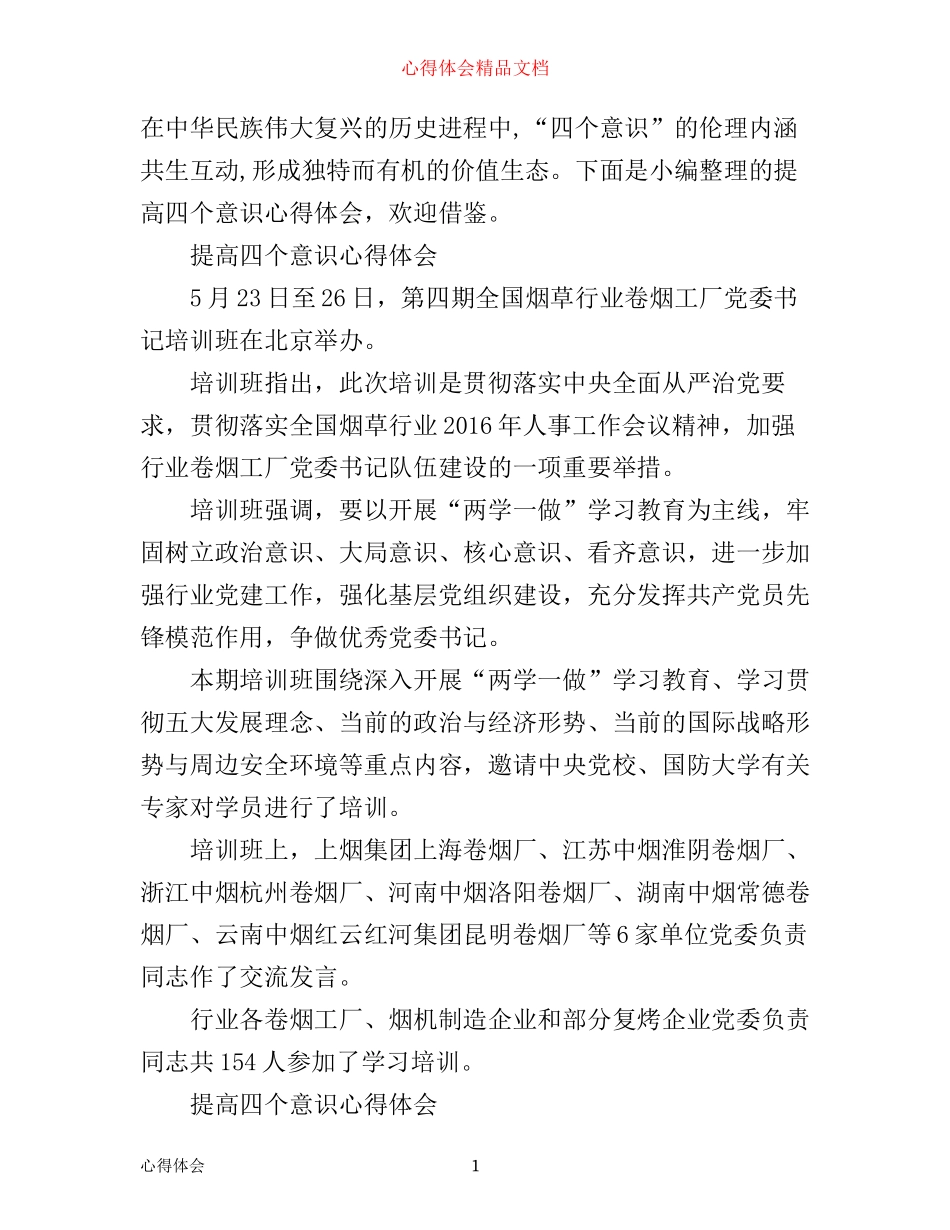 心得体会精品文档

在中华民族伟大复兴的历史进程中,“四个意识”的伦理内涵共生互动,形成独特而有机的价值生态。下面是小编整理的提高四个意识心得体会，欢迎借鉴。

提高四个意识心得体会

5月23日至26日，第四期全国烟草行业卷烟工厂党委书记培训班在北京举办。

培训班指出，此次培训是贯彻落实中央全面从严治党要求，贯彻落实全国烟草行业2016年人事工作会议精神，加强行业卷烟工厂党委书记队伍建设的一项重要举措。

培训班强调，要以开展“两学一做”学习教育为主线，牢固树立政治意识、大局意识、核心意识、看齐意识，进一步加强行业党建工作，强化基层党组织建设，充分发挥共产党员先锋模范作用，争做优秀党委书记。

本期培训班围绕深入开展“两学一做”学习教育、学习贯彻五大发展理念、当前的政治与经济形势、当前的国际战略形势与周边安全环境等重点内容，邀请中央党校、国防大学有关专家对学员进行了培训。

培训班上，上烟集团上海卷烟厂、江苏中烟淮阴卷烟厂、浙江中烟杭州卷烟厂、河南中烟洛阳卷烟厂、湖南中烟常德卷烟厂、云南中烟红云红河集团昆明卷烟厂等6家单位党委负责同志作了交流发言。

行业各卷烟工厂、烟机制造企业和部分复烤企业党委负责同志共154人参加了学习培训。

提高四个意识心得体会

心得体会 1